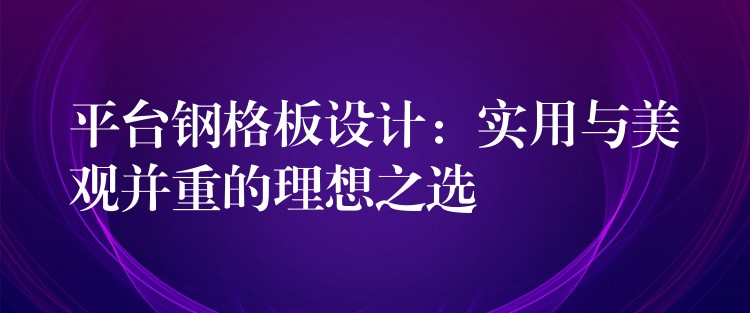 平台钢格板设计：实用与美观并重的理想之选